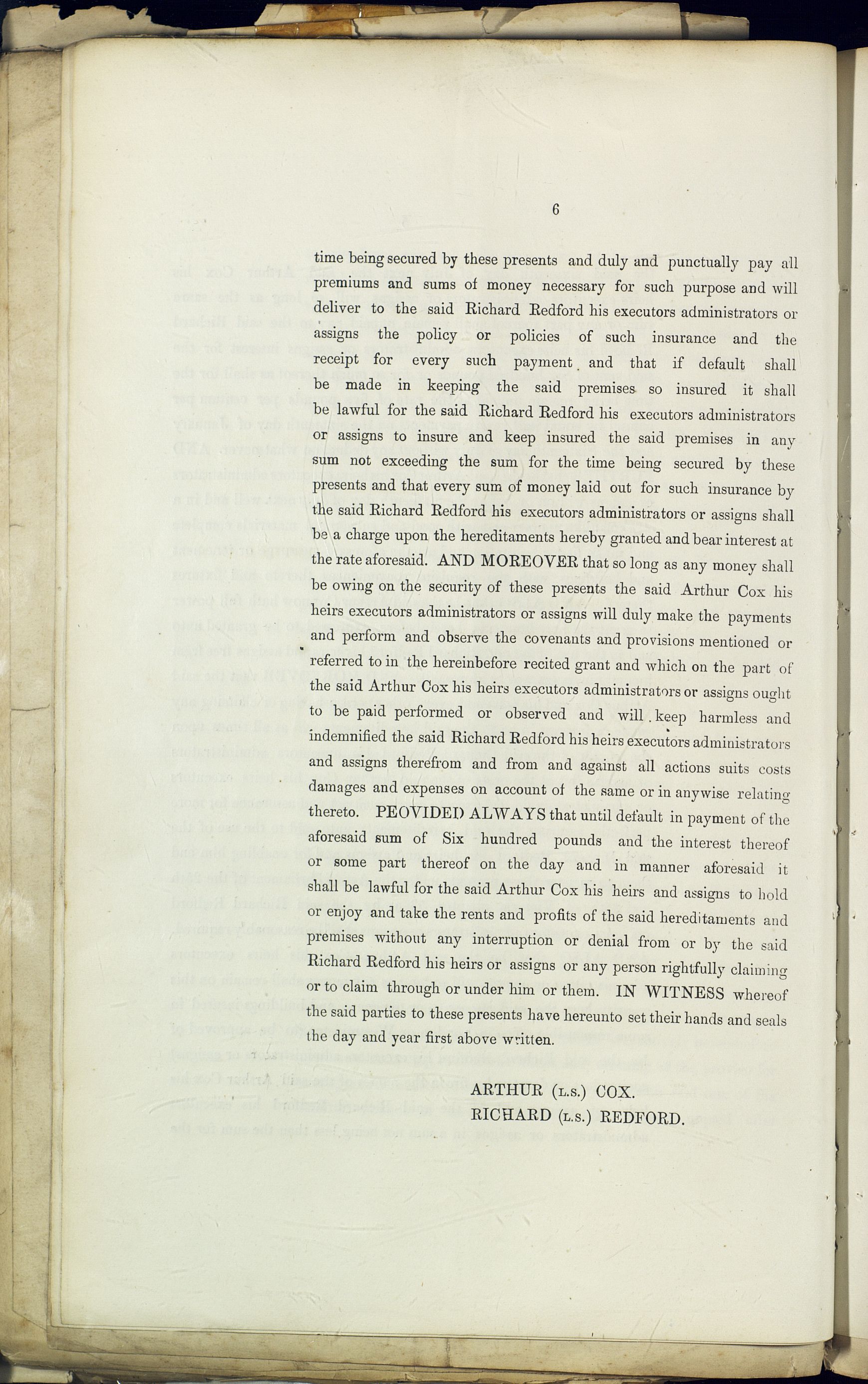 6

time being secured by these presents and duly and punctually pay all premiums and sums of money necessary for such purpose and will deliver to the said Richard Redford his executors administrators or assigns the policy or policies of such insurance and the receipt for every such payment and that if default shall be made in keeping the said premises so insured it shall be lawful for the said Richard Redford his executors administrators or assigns to insure and keep insured the said premises in any sum not exceeding the sum for the time being secured by these presents and that every sum of money laid out for such insurance by the said Richard Redford his executors administrators or assigns shall be a charge upon the hereditaments hereby granted and bear interest at the rate aforesaid. AND MOREOVER that so long as any money shall be owing on the security of these presents the said Arthur Cox his heirs executors administrators or assigns will duly make the payments and perform and observe the covenants and provisions mentioned or referred to in the hereinbefore recited grant and which on the part of the said Arthur Cox his heirs executors administrators or assigns ought to be paid performed or observed and will keep harmless and indemnified the said Richard Redford his heirs executors administrators and assigns therefrom and from and against all actions suits costs damages and expenses on account of the same or in anywise relating thereto. PEOVIDED ALWAYS that until default in payment of the aforesaid sum of Six hundred pounds and the interest thereof or some part thereof on the day and in manner aforesaid it shall be lawful for the said Arthur Cox his heirs and assigns to hold or enjoy and take the rents and profits of the said hereditaments and premises without any interruption or denial from or by the said Richard Redford his heirs or assigns or any person rightfully claiming or to claim through or under him or them. IN WITNESS whereof the said parties to these presents have hereunto set their hands and seals the day and year first above written.

ARTHUR (L.S.) COX.
RICHARD (L.S.) REDFORD.